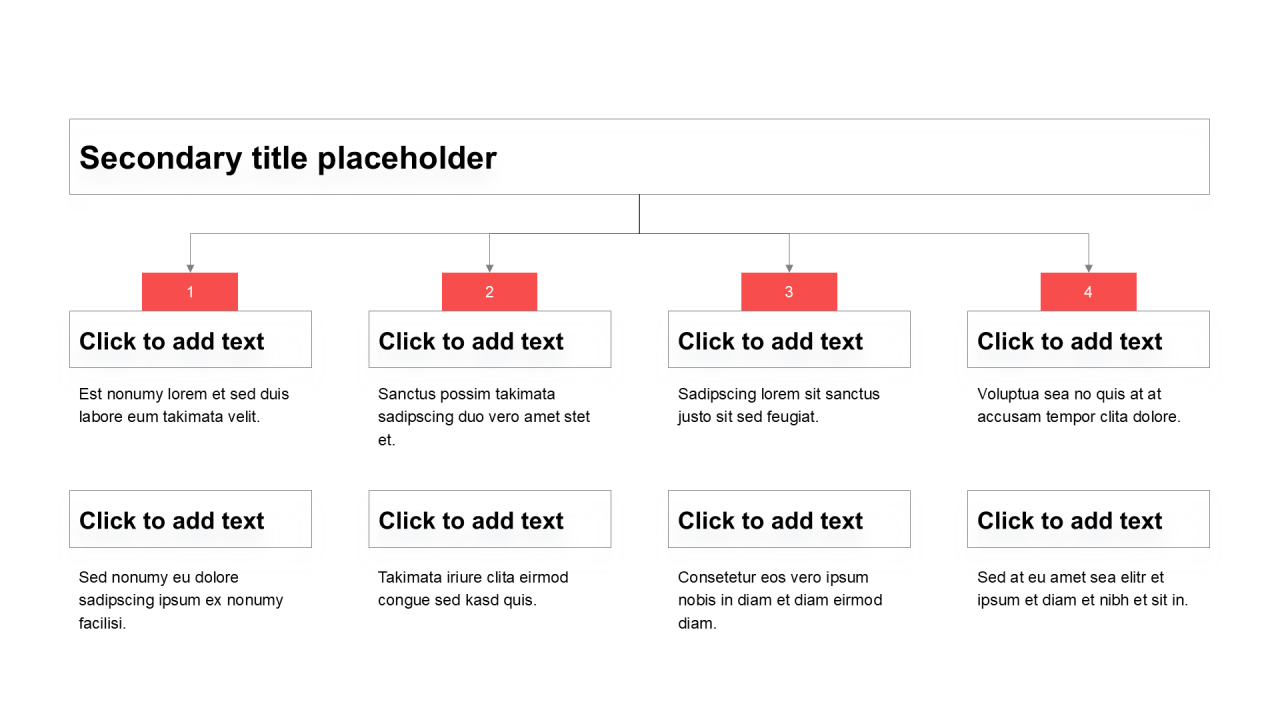 Secondary title placeholder

1

Click to add text

Est nonumy lorem et sed duis labore eum takimata velit.

Click to add text

Sed nonumy eu dolore sadipscing ipsum ex nonumy facilisi.

2

Click to add text

Sanctus possim takimata sadipscing duo vero amet stet et.

Click to add text

Takimata iriure clita eirmod congue sed kasd quis.

3

Click to add text

Sadipscing lorem sit sanctus justo sit sed feugiat.

Click to add text

Consetetur eos vero ipsum nobis in diam et diam eirmod diam.

4

Click to add text

Voluptua sea no quis at at accusam tempor clita dolore.

Click to add text

Sed at eu amet sea elitr et ipsum et diam et nibh et sit in.